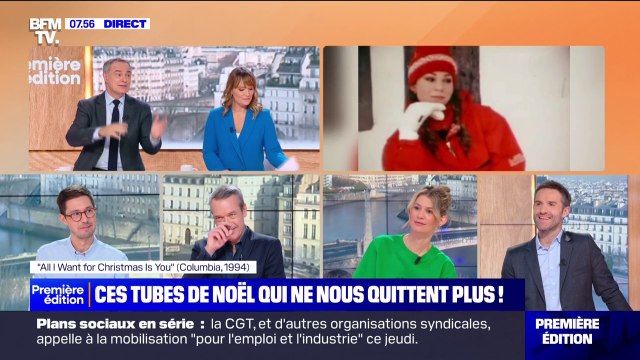 BFM TV. 07.56 DIRECT

Première édition

"All I Want for Christmas Is You" (Columbia, 1994)

Première édition CES TUBES DE NOËL QUI NE NOUS QUITTENT PLUS !

Plans sociaux en série : la CGT, et d'autres organisations syndicales, appelle à la mobilisation "pour l'emploi et l'industrie" ce jeudi.

PREMIÈRE ÉDITION